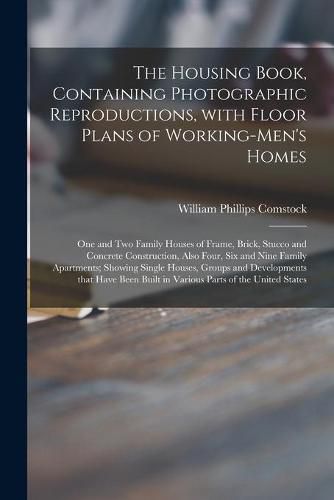 The Housing Book, Containing Photographic Reproductions, with Floor Plans of Working-Men's Homes

William Phillips Comstock

One and Two Family Houses of Frame, Brick, Stucco and Concrete Construction, Also Four, Six and Nine Family Apartments; Showing Single Houses, Groups and Developments that Have Been Built in Various Parts of the United States